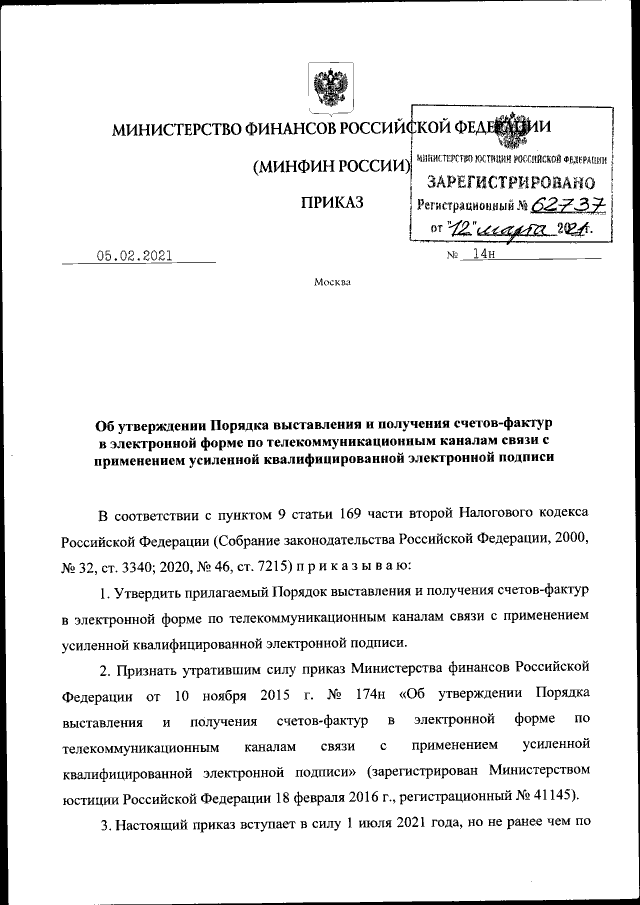 МИНИСТЕРСТВО ФИНАНСОВ РОССИЙСКОЙ ФЕДЕРАЦИИ

(МИНФИН РОССИИ)

ПРИКАЗ

МИНИСТЕРСТВО ЮСТИЦИИ РОССИЙСКОЙ ФЕДЕРАЦИИ
ЗАРЕГИСТРИРОВАНО
Регистрационный № 62737
от "12" марта 2021.

05.02.2021 № 14н

Москва

Об утверждении Порядка выставления и получения счетов-фактур в электронной форме по телекоммуникационным каналам связи с применением усиленной квалифицированной электронной подписи

В соответствии с пунктом 9 статьи 169 части второй Налогового кодекса Российской Федерации (Собрание законодательства Российской Федерации, 2000, № 32, ст. 3340; 2020, № 46, ст. 7215) п р и к а з ы в а ю:

1. Утвердить прилагаемый Порядок выставления и получения счетов-фактур в электронной форме по телекоммуникационным каналам связи с применением усиленной квалифицированной электронной подписи.

2. Признать утратившим силу приказ Министерства финансов Российской Федерации от 10 ноября 2015 г. № 174н «Об утверждении Порядка выставления и получения счетов-фактур в электронной форме по телекоммуникационным каналам связи с применением усиленной квалифицированной электронной подписи» (зарегистрирован Министерством юстиции Российской Федерации 18 февраля 2016 г., регистрационный № 41145).

3. Настоящий приказ вступает в силу 1 июля 2021 года, но не ранее чем по